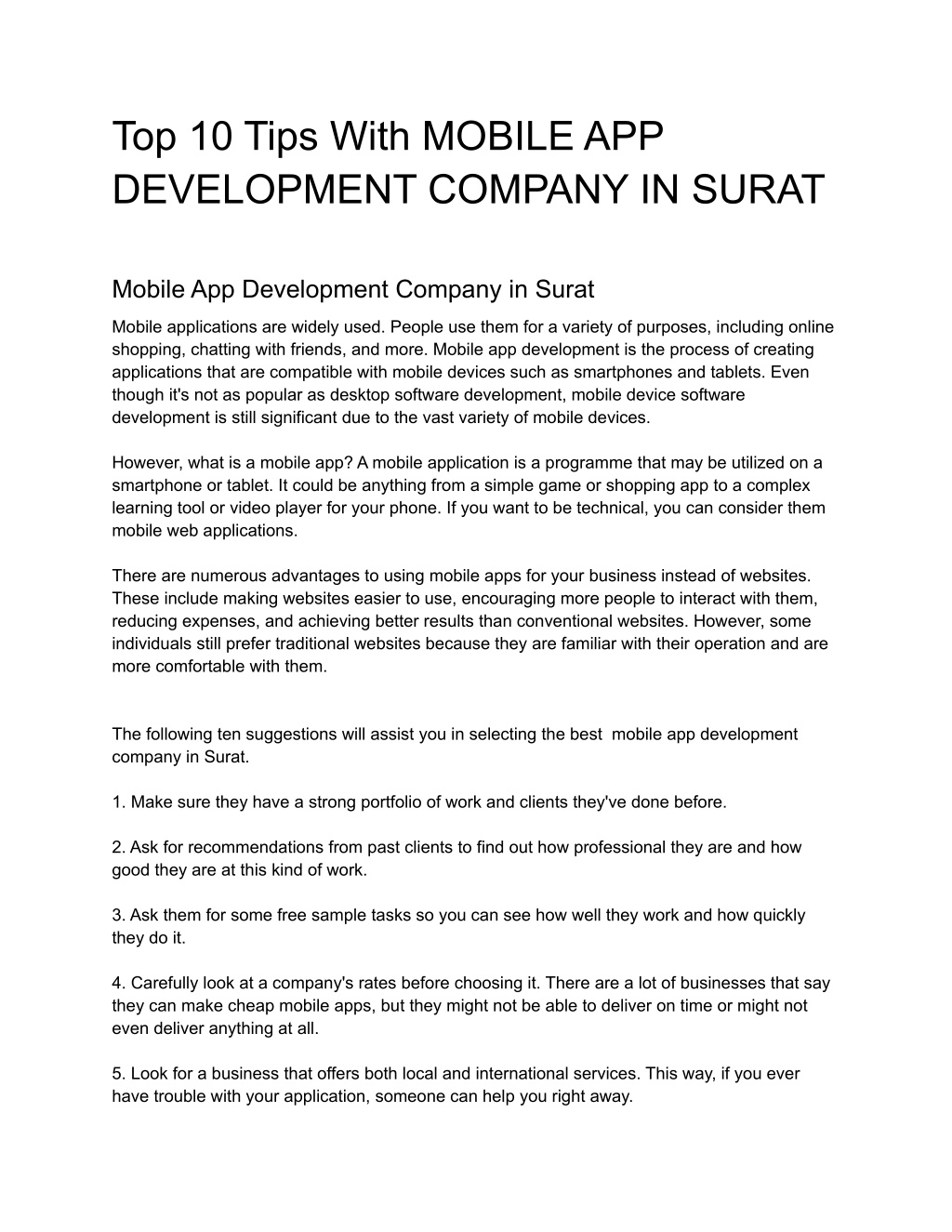 Top 10 Tips With MOBILE APP DEVELOPMENT COMPANY IN SURAT

Mobile App Development Company in Surat

Mobile applications are widely used. People use them for a variety of purposes, including online shopping, chatting with friends, and more. Mobile app development is the process of creating applications that are compatible with mobile devices such as smartphones and tablets. Even though it's not as popular as desktop software development, mobile device software development is still significant due to the vast variety of mobile devices.

However, what is a mobile app? A mobile application is a programme that may be utilized on a smartphone or tablet. It could be anything from a simple game or shopping app to a complex learning tool or video player for your phone. If you want to be technical, you can consider them mobile web applications.

There are numerous advantages to using mobile apps for your business instead of websites. These include making websites easier to use, encouraging more people to interact with them, reducing expenses, and achieving better results than conventional websites. However, some individuals still prefer traditional websites because they are familiar with their operation and are more comfortable with them.

The following ten suggestions will assist you in selecting the best mobile app development company in Surat.

1. Make sure they have a strong portfolio of work and clients they've done before.

2. Ask for recommendations from past clients to find out how professional they are and how good they are at this kind of work.

3. Ask them for some free sample tasks so you can see how well they work and how quickly they do it.

4. Carefully look at a company's rates before choosing it. There are a lot of businesses that say they can make cheap mobile apps, but they might not be able to deliver on time or might not even deliver anything at all.

5. Look for a business that offers both local and international services. This way, if you ever have trouble with your application, someone can help you right away.